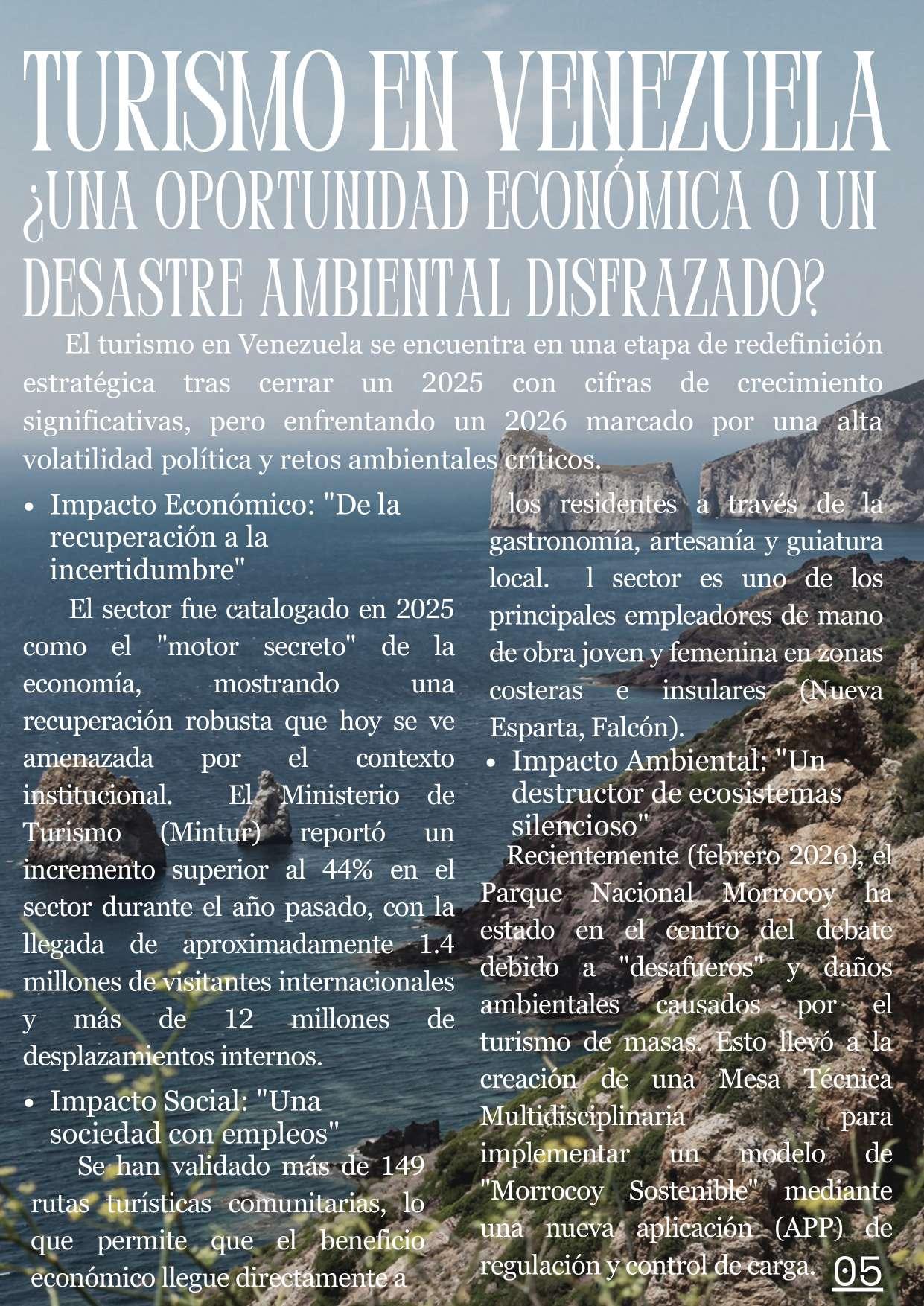 TURISMO EN VENEZUELA
¿UNA OPORTUNIDAD ECONÓMICA O UN DESASTRE AMBIENTAL DISFRAZADO?

El turismo en Venezuela se encuentra en una etapa de redefinición estratégica tras cerrar un 2025 con cifras de crecimiento significativas, pero enfrentando un 2026 marcado por una alta volatilidad política y retos ambientales críticos.

• Impacto Económico: "De la recuperación a la incertidumbre"

El sector fue catalogado en 2025 como el "motor secreto" de la economía, mostrando una recuperación robusta que hoy se ve amenazada por el contexto institucional. El Ministerio de Turismo (Mintur) reportó un incremento superior al 44% en el sector durante el año pasado, con la llegada de aproximadamente 1.4 millones de visitantes internacionales y más de 12 millones de desplazamientos internos.

• Impacto Social: "Una sociedad con empleos"

Se han validado más de 149 rutas turísticas comunitarias, lo que permite que el beneficio económico llegue directamente a los residentes a través de la gastronomía, artesanía y guiatura local. l sector es uno de los principales empleadores de mano de obra joven y femenina en zonas costeras e insulares (Nueva Esparta, Falcón).

• Impacto Ambiental: "Un destructor de ecosistemas silencioso"

Recientemente (febrero 2026), el Parque Nacional Morrocoy ha estado en el centro del debate debido a "desafueros" y daños ambientales causados por el turismo de masas. Esto llevó a la creación de una Mesa Técnica Multidisciplinaria para implementar un modelo de "Morrocoy Sostenible" mediante una nueva aplicación (APP) de regulación y control de carga.

05